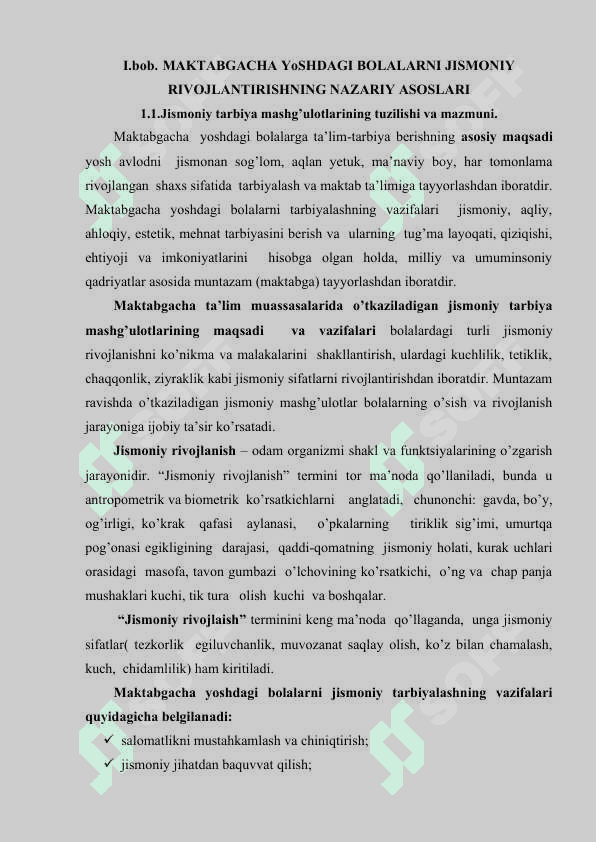 I.bob. MAKTABGACHA YoSHDAGI BOLALARNI JISMONIY RIVOJLANTIRISHNING NAZARIY ASOSLARI

1.1.Jismoniy tarbiya mashg’ulotlarining tuzilishi va mazmuni.

Maktabgacha yoshdagi bolalarga ta’lim-tarbiya berishning asosiy maqsadi yosh avlodni jismonan sog’lom, aqlan yetuk, ma’naviy boy, har tomonlama rivojlangan shaxs sifatida tarbiyalash va maktab ta’limiga tayyorlashdan iboratdir. Maktabgacha yoshdagi bolalarni tarbiyalashning vazifalari jismoniy, aqliy, ahloqiy, estetik, mehnat tarbiyasini berish va ularning tug’ma layoqati, qiziqishi, ehtiyoji va imkoniyatlarini hisobga olgan holda, milliy va umuminsoniy qadriyatlar asosida muntazam (maktabga) tayyorlashdan iboratdir.

Maktabgacha ta’lim muassasalarida o’tkaziladigan jismoniy tarbiya mashg’ulotlarining maqsadi va vazifalari bolalardagi turli jismoniy rivojlanishni ko’nikma va malakalarini shakllantirish, ulardagi kuchlilik, tetiklik, chaqqonlik, ziyraklik kabi jismoniy sifatlarni rivojlantirishdan iboratdir. Muntazam ravishda o’tkaziladigan jismoniy mashg’ulotlar bolalarning o’sish va rivojlanish jarayoniga ijobiy ta’sir ko’rsatadi.

Jismoniy rivojlanish – odam organizmi shakl va funktsiyalarining o’zgarish jarayonidir. “Jismoniy rivojlanish” termini tor ma’noda qo’llaniladi, bunda u antropometrik va biometrik ko’rsatkichlarni anglatadi, chunonchi: gavda, bo’y, og’irligi, ko’krak qafasi aylanasi, o’pkalarning tiriklik sig’imi, umurtqa pog’onasi egikligining darajasi, qaddi-qomatning jismoniy holati, kurak uchlari orasidagi masofa, tavon gumbazi o’lchovining ko’rsatkichi, o’ng va chap panja mushaklari kuchi, tik tura olish kuchi va boshqalar.

“Jismoniy rivojlaish” terminini keng ma’noda qo’llaganda, unga jismoniy sifatlar( tezkorlik egiluvchanlik, muvozanat saqlay olish, ko’z bilan chamalash, kuch, chidamlilik) ham kiritiladi.

Maktabgacha yoshdagi bolalarni jismoniy tarbiyalashning vazifalari quyidagicha belgilanadi:

✓ salomatlikni mustahkamlash va chiniqtirish;
✓ jismoniy jihatdan baquvvat qilish;